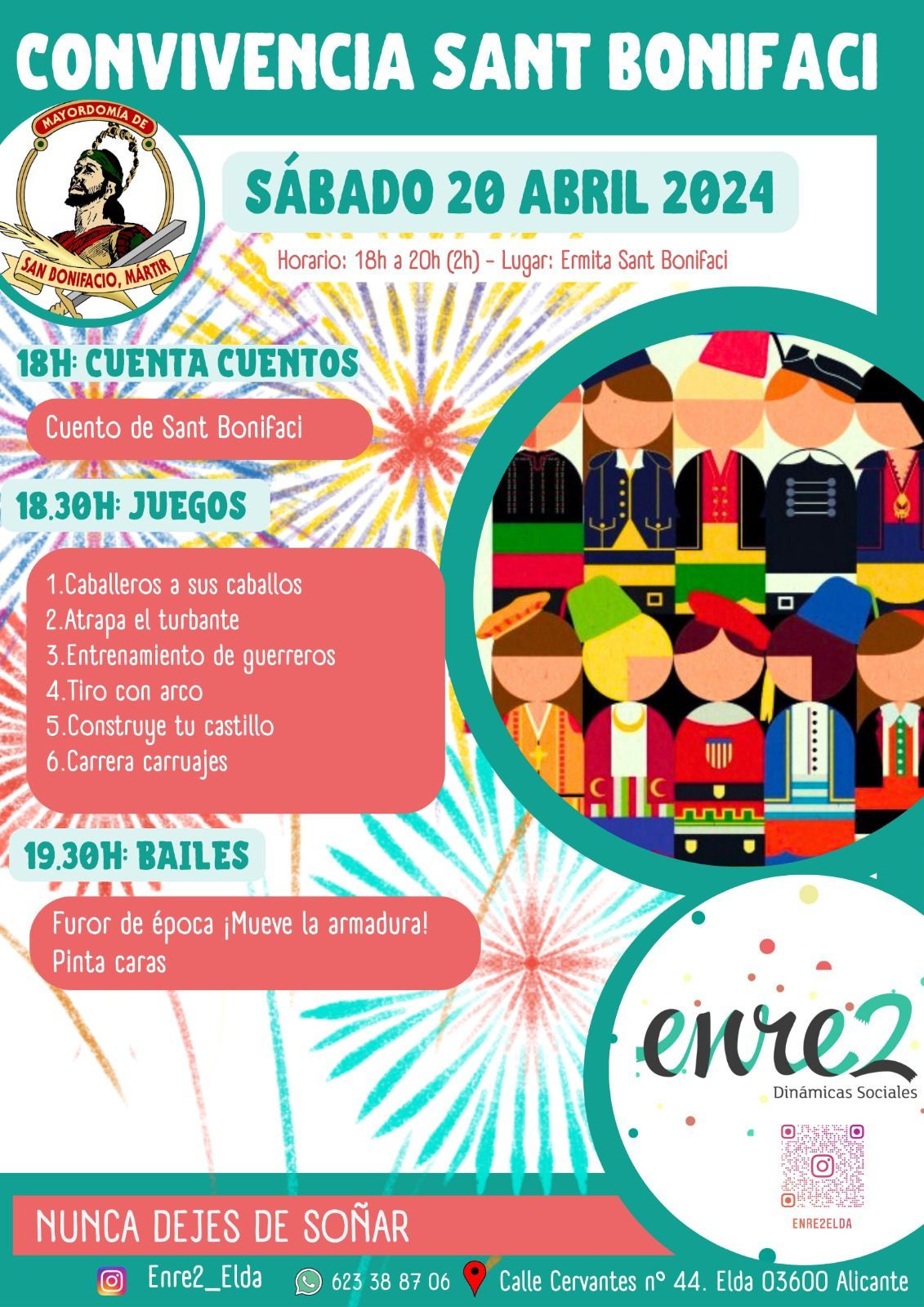 CONVIVENCIA SANT BONIFACI

MAYORDOMÍA DE
SAN BONIFACIO, MÁRTIR

SÁBADO 20 ABRIL 2024

Horario: 18h a 20h (2h) - Lugar: Ermita Sant Bonifaci

18H: CUENTA CUENTOS

Cuento de Sant Bonifaci

18.30H: JUEGOS

1.Caballeros a sus caballos
2.Atrapa el turbante
3.Entrenamiento de guerreros
4.Tiro con arco
5.Construye tu castillo
6.Carrera carruajes

19.30H: BAILES

Furor de época ¡Mueve la armadura!
Pinta caras

enre2
Dinámicas Sociales

ENRE2ELDA

NUNCA DEJES DE SOÑAR

Enre2_Elda 623 38 87 06 Calle Cervantes nº 44. Elda 03600 Alicante